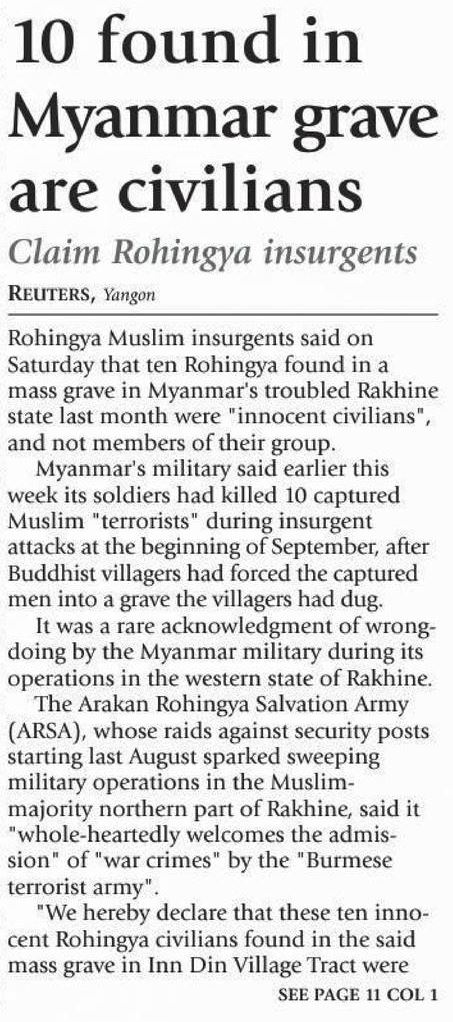 10 found in Myanmar grave are civilians

Claim Rohingya insurgents

REUTERS, Yangon

Rohingya Muslim insurgents said on Saturday that ten Rohingya found in a mass grave in Myanmar's troubled Rakhine state last month were "innocent civilians", and not members of their group.

Myanmar's military said earlier this week its soldiers had killed 10 captured Muslim "terrorists" during insurgent attacks at the beginning of September, after Buddhist villagers had forced the captured men into a grave the villagers had dug.

It was a rare acknowledgment of wrongdoing by the Myanmar military during its operations in the western state of Rakhine.

The Arakan Rohingya Salvation Army (ARSA), whose raids against security posts starting last August sparked sweeping military operations in the Muslim-majority northern part of Rakhine, said it "whole-heartedly welcomes the admission" of "war crimes" by the "Burmese terrorist army".

"We hereby declare that these ten innocent Rohingya civilians found in the said mass grave in Inn Din Village Tract were

SEE PAGE 11 COL 1